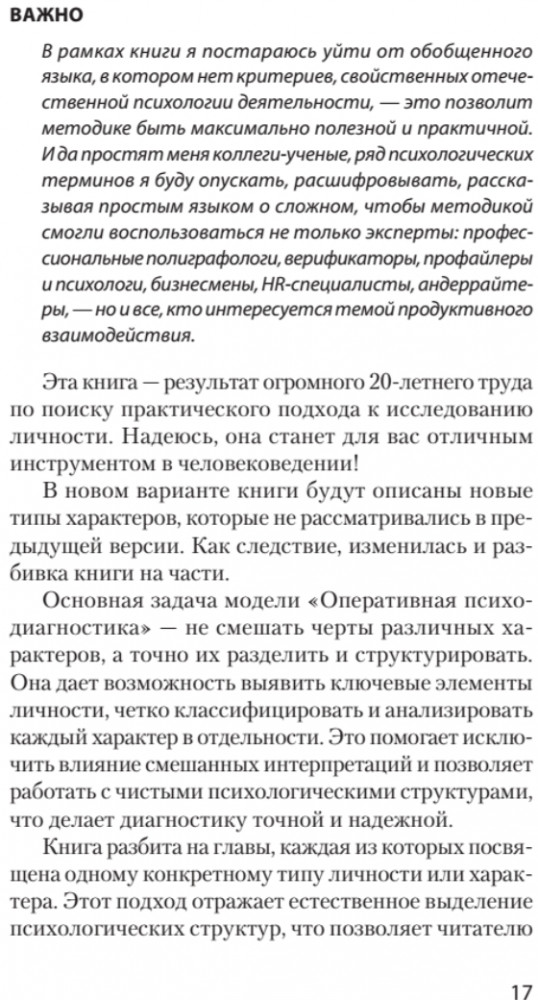 ВАЖНО

В рамках книги я постараюсь уйти от обобщенного языка, в котором нет критериев, свойственных отечественной психологии деятельности, — это позволит методике быть максимально полезной и практичной. И да простят меня коллеги-ученые, ряд психологических терминов я буду опускать, расшифровывать, рассказывая простым языком о сложном, чтобы методикой смогли воспользоваться не только эксперты: профессиональные полиграфологи, верификаторы, профайлеры и психологи, бизнесмены, HR-специалисты, андеррайтеры, — но и все, кто интересуется темой продуктивного взаимодействия.

Эта книга — результат огромного 20-летнего труда по поиску практического подхода к исследованию личности. Надеюсь, она станет для вас отличным инструментом в человековедении!

В новом варианте книги будут описаны новые типы характеров, которые не рассматривались в предыдущей версии. Как следствие, изменилась и разбивка книги на части.

Основная задача модели «Оперативная психодиагностика» — не смешать черты различных характеров, а точно их разделить и структурировать. Она дает возможность выявить ключевые элементы личности, четко классифицировать и анализировать каждый характер в отдельности. Это помогает исключить влияние смешанных интерпретаций и позволяет работать с чистыми психологическими структурами, что делает диагностику точной и надежной.

Книга разбита на главы, каждая из которых посвящена одному конкретному типу личности или характера. Этот подход отражает естественное выделение психологических структур, что позволяет читателю

17